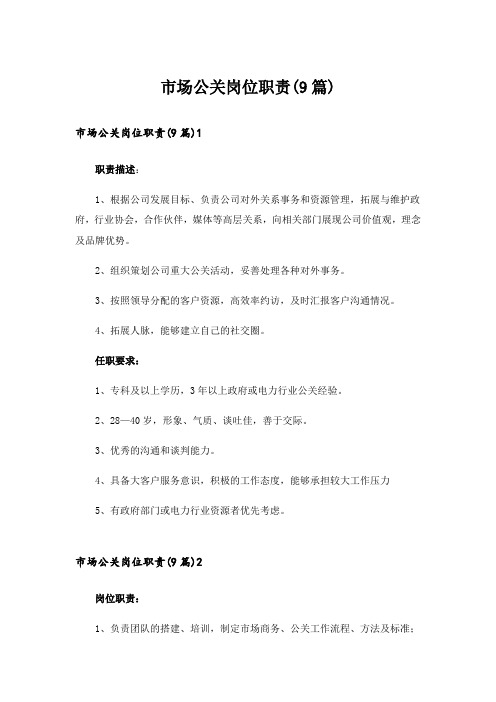 市场公关岗位职责(9篇)

市场公关岗位职责(9篇)1

职责描述:

1、根据公司发展目标、负责公司对外关系事务和资源管理，拓展与维护政府，行业协会，合作伙伴，媒体等高层关系，向相关部门展现公司价值观，理念及品牌优势。

2、组织策划公司重大公关活动，妥善处理各种对外事务。

3、按照领导分配的客户资源，高效率约访，及时汇报客户沟通情况。

4、拓展人脉，能够建立自己的社交圈。

任职要求:

1、专科及以上学历，3年以上政府或电力行业公关经验。

2、28—40岁，形象、气质、谈吐佳，善于交际。

3、优秀的沟通和谈判能力。

4、具备大客户服务意识，积极的工作态度，能够承担较大工作压力

5、有政府部门或电力行业资源者优先考虑。

市场公关岗位职责(9篇)2

岗位职责:

1、负责团队的搭建、培训，制定市场商务、公关工作流程、方法及标准;